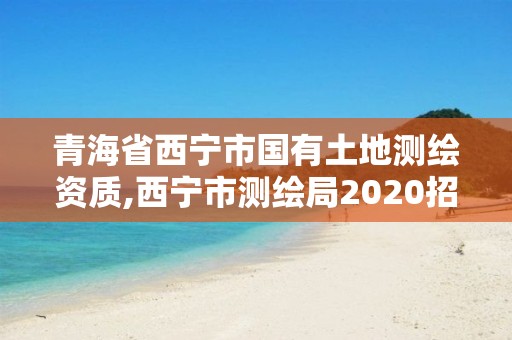 青海省西宁市国有土地测绘资质,西宁市测绘局2020招